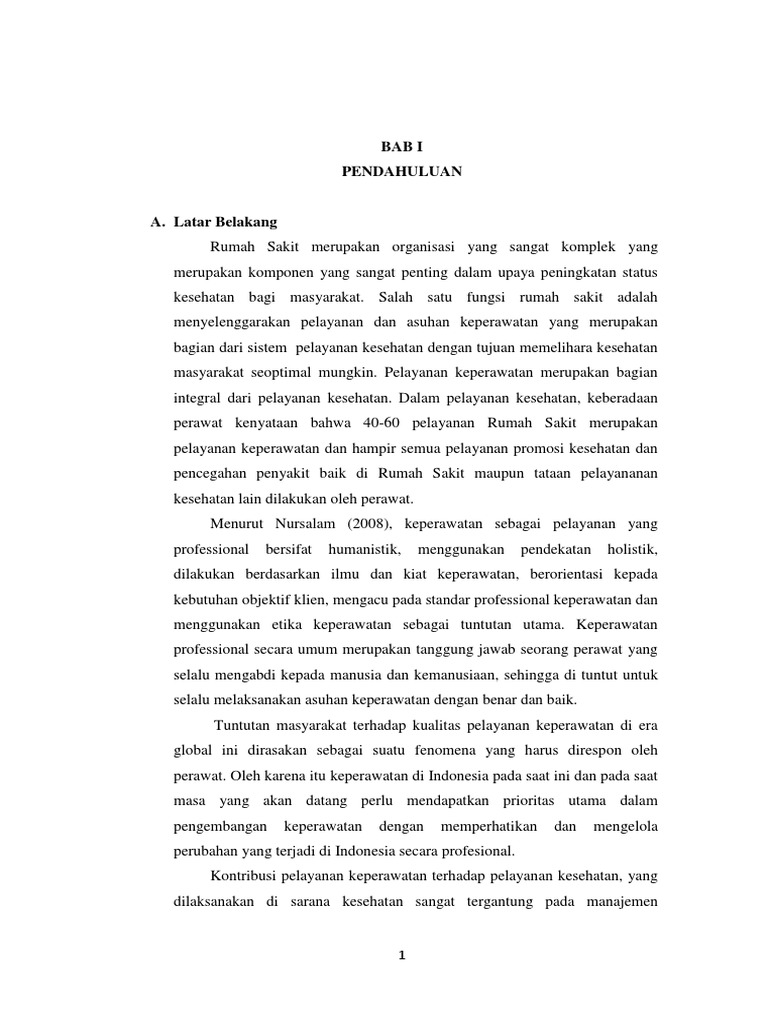 BAB I
PENDAHULUAN

A. Latar Belakang

Rumah Sakit merupakan organisasi yang sangat komplek yang merupakan komponen yang sangat penting dalam upaya peningkatan status kesehatan bagi masyarakat. Salah satu fungsi rumah sakit adalah menyelenggarakan pelayanan dan asuhan keperawatan yang merupakan bagian dari sistem pelayanan kesehatan dengan tujuan memelihara kesehatan masyarakat seoptimal mungkin. Pelayanan keperawatan merupakan bagian integral dari pelayanan kesehatan. Dalam pelayanan kesehatan, keberadaan perawat kenyataan bahwa 40-60 pelayanan Rumah Sakit merupakan pelayanan keperawatan dan hampir semua pelayanan promosi kesehatan dan pencegahan penyakit baik di Rumah Sakit maupun tataan pelayananan kesehatan lain dilakukan oleh perawat.

Menurut Nursalam (2008), keperawatan sebagai pelayanan yang professional bersifat humanistik, menggunakan pendekatan holistik, dilakukan berdasarkan ilmu dan kiat keperawatan, berorientasi kepada kebutuhan objektif klien, mengacu pada standar professional keperawatan dan menggunakan etika keperawatan sebagai tuntutan utama. Keperawatan professional secara umum merupakan tanggung jawab seorang perawat yang selalu mengabdi kepada manusia dan kemanusiaan, sehingga di tuntut untuk selalu melaksanakan asuhan keperawatan dengan benar dan baik.

Tuntutan masyarakat terhadap kualitas pelayanan keperawatan di era global ini dirasakan sebagai suatu fenomena yang harus direspon oleh perawat. Oleh karena itu keperawatan di Indonesia pada saat ini dan pada saat masa yang akan datang perlu mendapatkan prioritas utama dalam pengembangan keperawatan dengan memperhatikan dan mengelola perubahan yang terjadi di Indonesia secara profesional.

Kontribusi pelayanan keperawatan terhadap pelayanan kesehatan, yang dilaksanakan di sarana kesehatan sangat tergantung pada manajemen

1